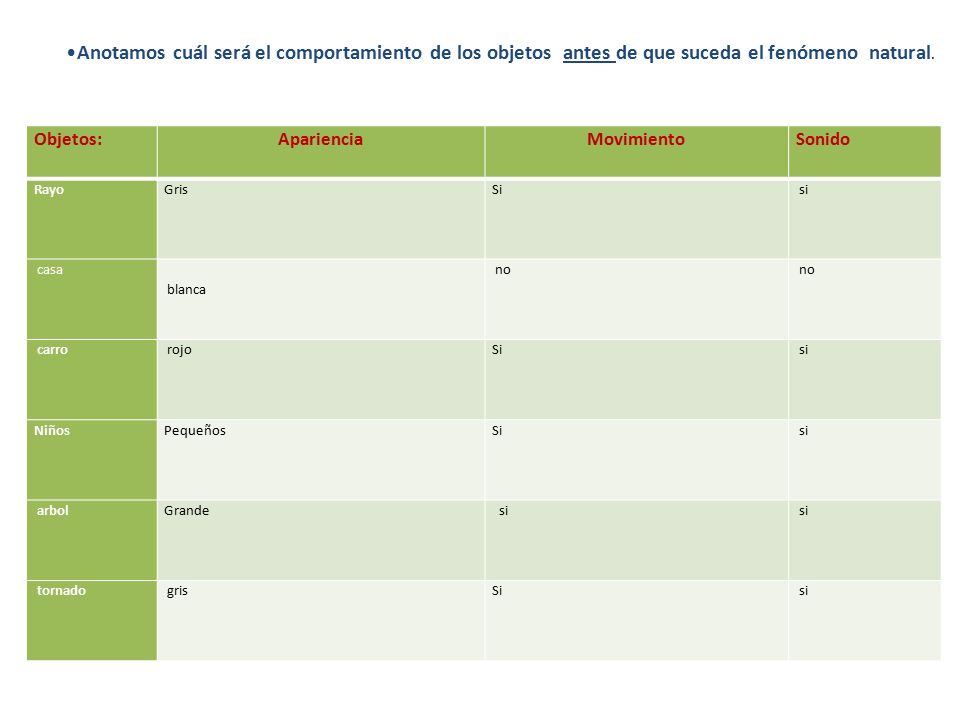 •Anotamos cuál será el comportamiento de los objetos antes de que suceda el fenómeno natural.

| Objetos: | Apariencia | Movimiento | Sonido |
|---|---|---|---|
| Rayo | Gris | Si | si |
| casa | blanca | no | no |
| carro | rojo | Si | si |
| Niños | Pequeños | Si | si |
| arbol | Grande | si | si |
| tornado | gris | Si | si |